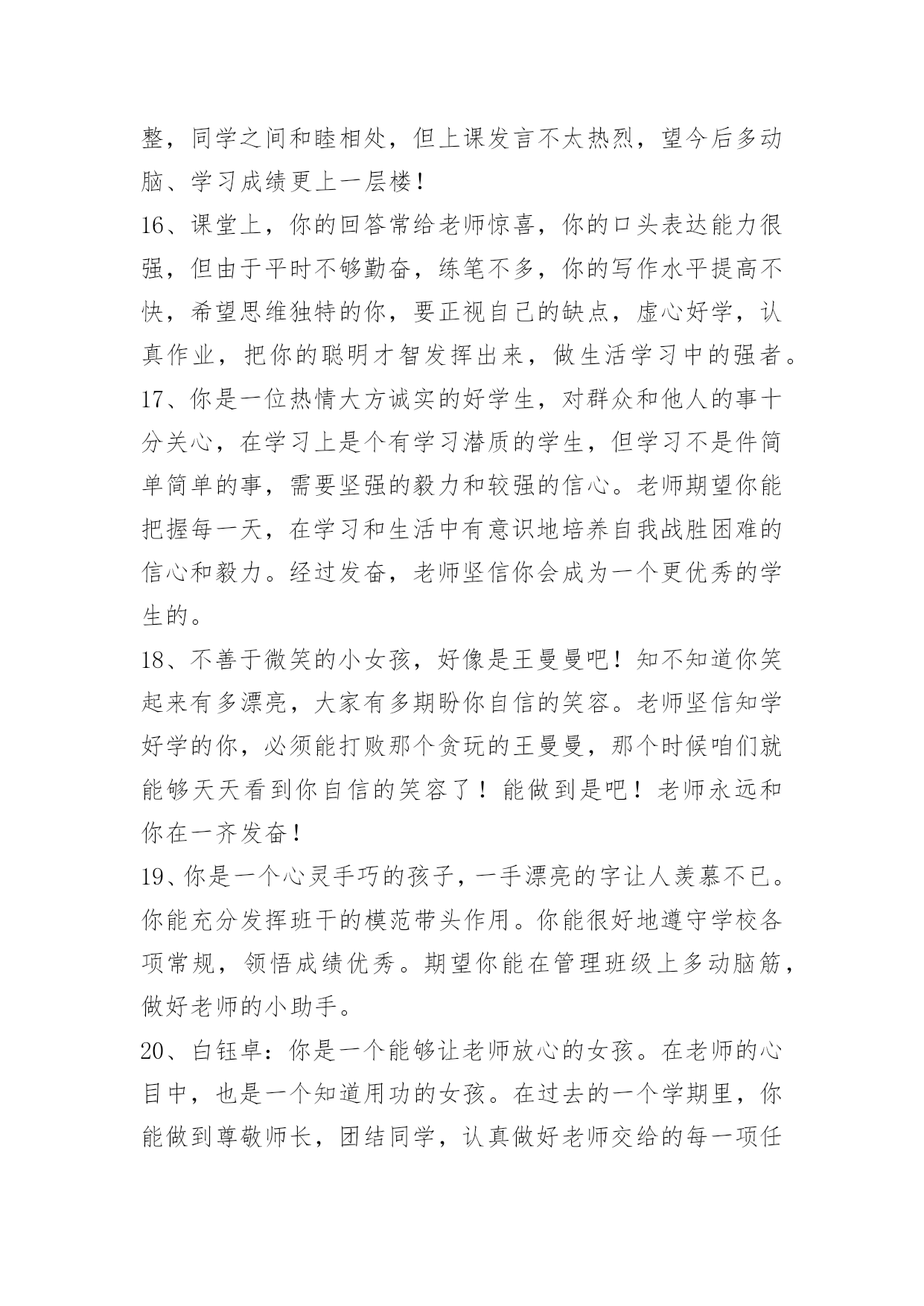 整，同学之间和睦相处，但上课发言不太热烈，望今后多动脑、学习成绩更上一层楼！

16、课堂上，你的回答常给老师惊喜，你的口头表达能力很强，但由于平时不够勤奋，练笔不多，你的写作水平提高不快，希望思维独特的你，要正视自己的缺点，虚心好学，认真作业，把你的聪明才智发挥出来，做生活学习中的强者。

17、你是一位热情大方诚实的好学生，对群众和他人的事十分关心，在学习上是个有学习潜质的学生，但学习不是件简单简单的事，需要坚强的毅力和较强的信心。老师期望你能把握每一天，在学习和生活中有意识地培养自我战胜困难的信心和毅力。经过发奋，老师坚信你会成为一个更优秀的学生的。

18、不善于微笑的小女孩，好像是王曼曼吧！知不知道你笑起来有多漂亮，大家有多期盼你自信的笑容。老师坚信知学好学的你，必须能打败那个贪玩的王曼曼，那个时候咱们就能够天天看到你自信的笑容了！能做到是吧！老师永远和你在一齐发奋！

19、你是一个心灵手巧的孩子，一手漂亮的字让人羡慕不已。你能充分发挥班干的模范带头作用。你能很好地遵守学校各项常规，领悟成绩优秀。期望你能在管理班级上多动脑筋，做好老师的小助手。

20、白钰卓：你是一个能够让老师放心的女孩。在老师的心目中，也是一个知道用功的女孩。在过去的一个学期里，你能做到尊敬师长，团结同学，认真做好老师交给的每一项任